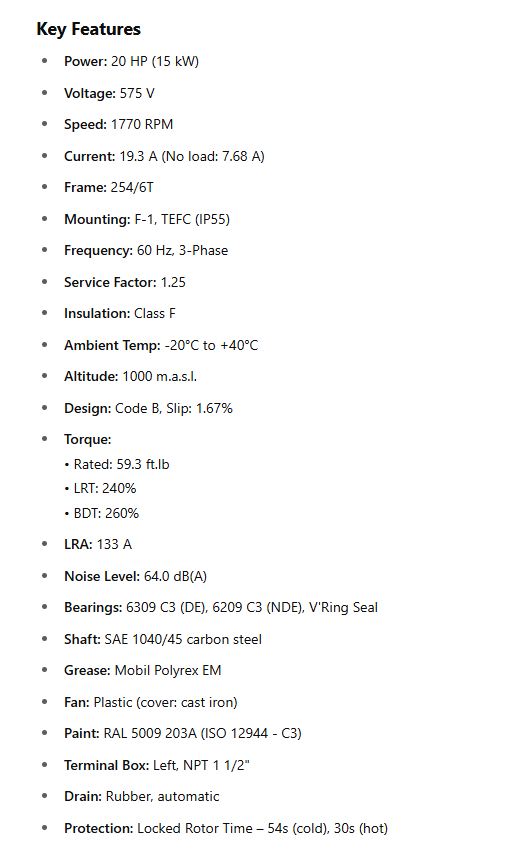 Key Features

• Power: 20 HP (15 kW)
• Voltage: 575 V
• Speed: 1770 RPM
• Current: 19.3 A (No load: 7.68 A)
• Frame: 254/6T
• Mounting: F-1, TEFC (IP55)
• Frequency: 60 Hz, 3-Phase
• Service Factor: 1.25
• Insulation: Class F
• Ambient Temp: -20°C to +40°C
• Altitude: 1000 m.a.s.l.
• Design: Code B, Slip: 1.67%
• Torque:
• Rated: 59.3 ft.lb
• LRT: 240%
• BDT: 260%
• LRA: 133 A
• Noise Level: 64.0 dB(A)
• Bearings: 6309 C3 (DE), 6209 C3 (NDE), V'Ring Seal
• Shaft: SAE 1040/45 carbon steel
• Grease: Mobil Polyrex EM
• Fan: Plastic (cover: cast iron)
• Paint: RAL 5009 203A (ISO 12944 - C3)
• Terminal Box: Left, NPT 1 1/2"
• Drain: Rubber, automatic
• Protection: Locked Rotor Time – 54s (cold), 30s (hot)